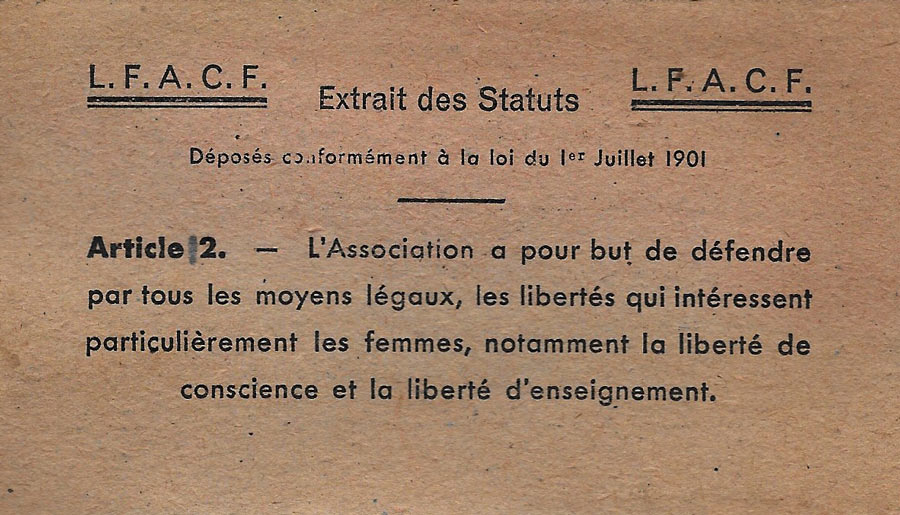 L. F. A. C. F.

Extrait des Statuts

L. F. A. C. F.

Déposés conformément à la loi du 1er Juillet 1901

Article 2. — L'Association a pour but de défendre par tous les moyens légaux, les libertés qui intéressent particulièrement les femmes, notamment la liberté de conscience et la liberté d'enseignement.